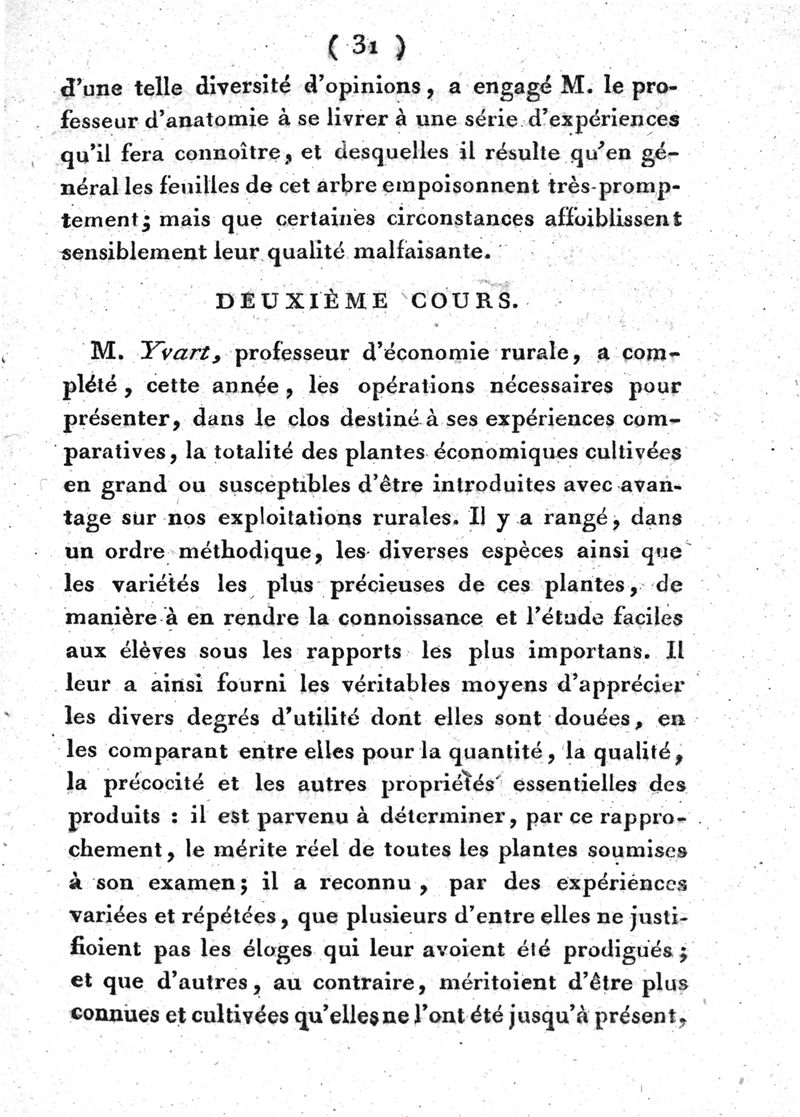 ( 31 )

d'une telle diversité d'opinions, a engagé M. le professeur d'anatomie à se livrer à une série d'expériences qu'il fera connoître, et desquelles il résulte qu'en général les feuilles de cet arbre empoisonnent très-promptement; mais que certaines circonstances affoiblissent sensiblement leur qualité malfaisante.

DEUXIÈME COURS.

M. Yvart, professeur d'économie rurale, a complété, cette année, les opérations nécessaires pour présenter, dans le clos destiné à ses expériences comparatives, la totalité des plantes économiques cultivées en grand ou susceptibles d'être introduites avec avantage sur nos exploitations rurales. Il y a rangé, dans un ordre méthodique, les diverses espèces ainsi que les variétés les plus précieuses de ces plantes, de manière à en rendre la connoissance et l'étude faciles aux élèves sous les rapports les plus importans. Il leur a ainsi fourni les véritables moyens d'apprécier les divers degrés d'utilité dont elles sont douées, en les comparant entre elles pour la quantité, la qualité, la précocité et les autres propriétés essentielles des produits : il est parvenu à déterminer, par ce rapprochement, le mérite réel de toutes les plantes soumises à son examen; il a reconnu, par des expériences variées et répétées, que plusieurs d'entre elles ne justifioient pas les éloges qui leur avoient été prodigués; et que d'autres, au contraire, méritoient d'être plus connues et cultivées qu'elles ne l'ont été jusqu'à présent,